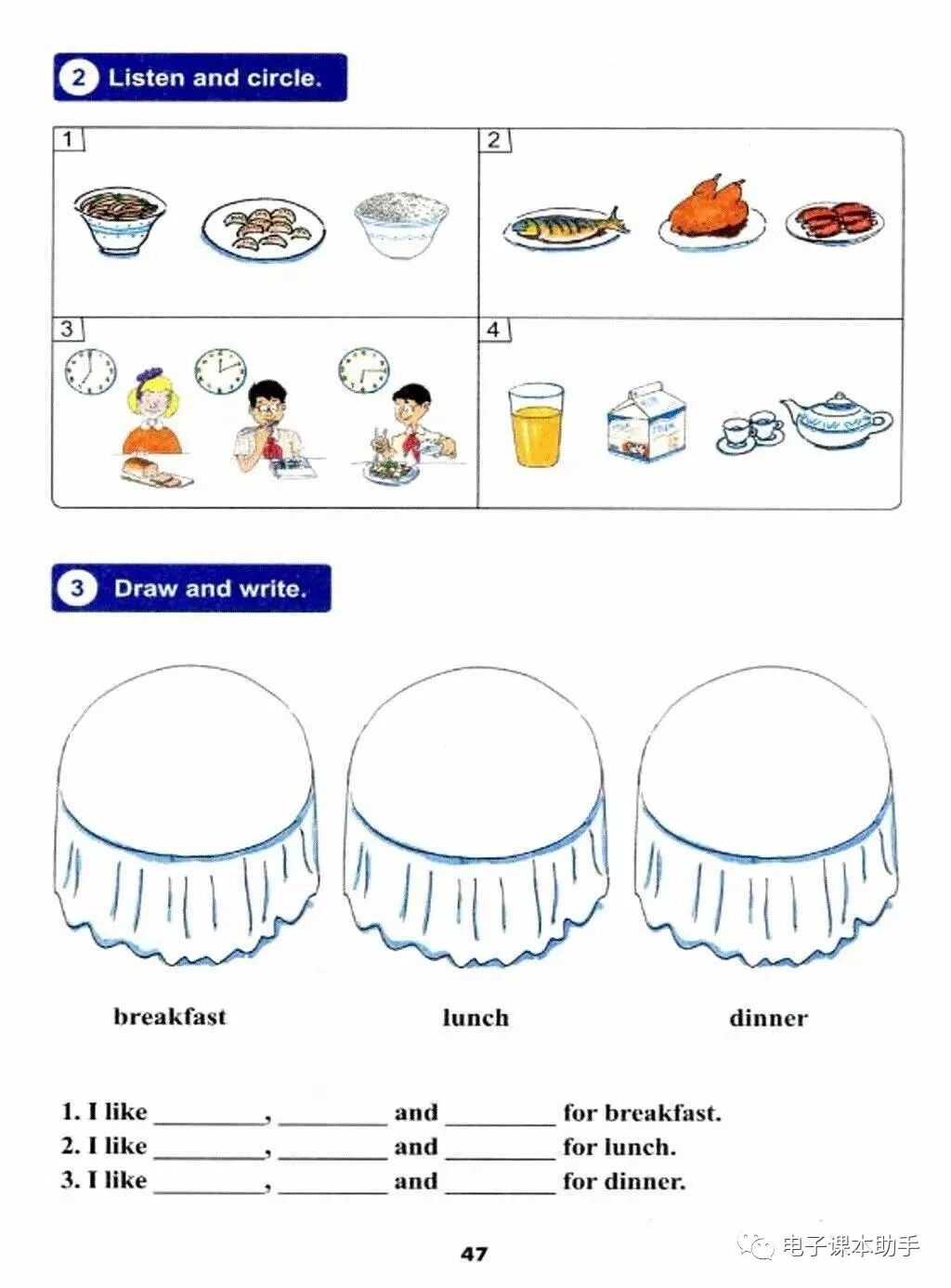 2 Listen and circle.

1

2

3

4

3 Draw and write.

breakfast

lunch

dinner

1. I like ____, ____ and ____ for breakfast.
2. I like ____, ____ and ____ for lunch.
3. I like ____, ____ and ____ for dinner.

47

电子课本助手